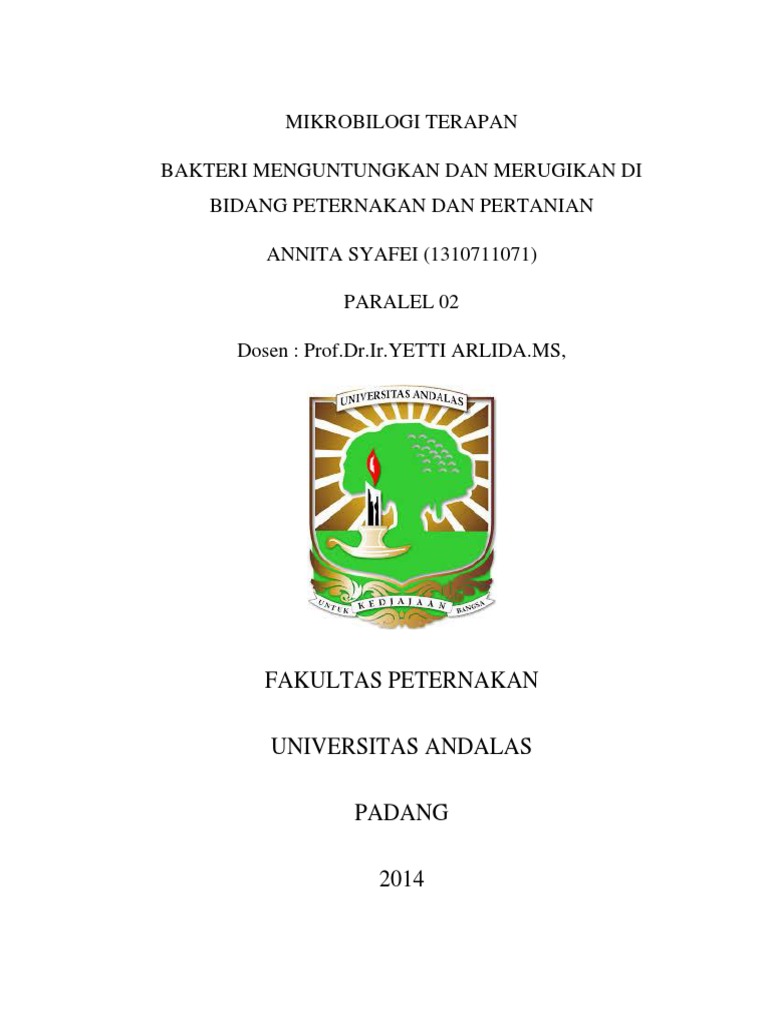 MIKROBILOGI TERAPAN

BAKTERI MENGUNTUNGKAN DAN MERUGIKAN DI BIDANG PETERNAKAN DAN PERTANIAN

ANNITA SYAFEI (1310711071)

PARALEL 02

Dosen : Prof.Dr.Ir.YETTI ARLIDA.MS,

UNIVERSITAS ANDALAS

UNTUK KEDJAJAAN BANGSA

FAKULTAS PETERNAKAN

UNIVERSITAS ANDALAS

PADANG

2014